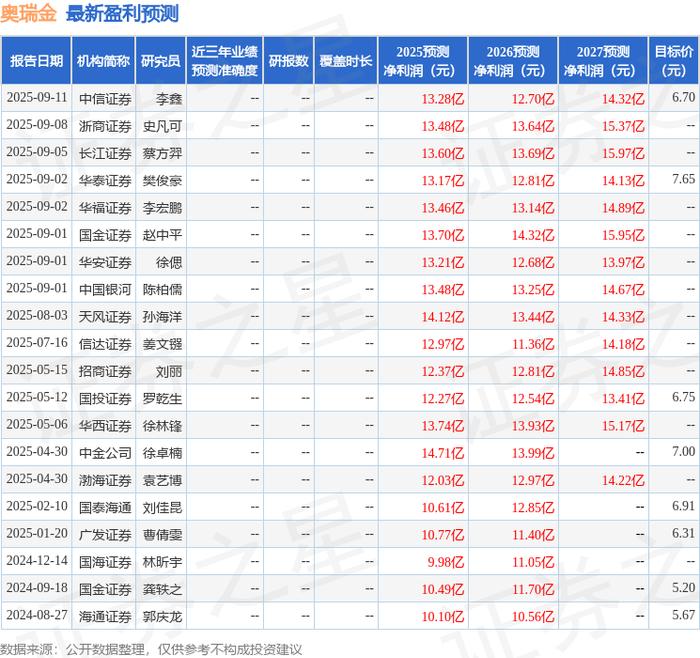 奥瑞金 最新盈利预测

| 报告日期 | 机构简称 | 研究员 | 近三年业绩预测准确度 | 研报数 | 覆盖时长 | 2025预测净利润（元） | 2026预测净利润（元） | 2027预测净利润（元） | 目标价（元） |
|---|---|---|---|---|---|---|---|---|---|
| 2025-09-11 | 中信证券 | 李鑫 | -- | -- | -- | 13.28亿 | 12.70亿 | 14.32亿 | 6.70 |
| 2025-09-08 | 浙商证券 | 史凡可 | -- | -- | -- | 13.48亿 | 13.64亿 | 15.37亿 | -- |
| 2025-09-05 | 长江证券 | 蔡方羿 | -- | -- | -- | 13.60亿 | 13.69亿 | 15.97亿 | -- |
| 2025-09-02 | 华泰证券 | 樊俊豪 | -- | -- | -- | 13.17亿 | 12.81亿 | 14.13亿 | 7.65 |
| 2025-09-02 | 华福证券 | 李宏鹏 | -- | -- | -- | 13.46亿 | 13.14亿 | 14.89亿 | -- |
| 2025-09-01 | 国金证券 | 赵中平 | -- | -- | -- | 13.70亿 | 14.32亿 | 15.95亿 | -- |
| 2025-09-01 | 华安证券 | 徐偲 | -- | -- | -- | 13.21亿 | 12.68亿 | 13.97亿 | -- |
| 2025-09-01 | 中国银河 | 陈柏儒 | -- | -- | -- | 13.48亿 | 13.25亿 | 14.67亿 | -- |
| 2025-08-03 | 天风证券 | 孙海洋 | -- | -- | -- | 14.12亿 | 13.44亿 | 14.33亿 | -- |
| 2025-07-16 | 信达证券 | 姜文镪 | -- | -- | -- | 12.97亿 | 11.36亿 | 14.18亿 | -- |
| 2025-05-15 | 招商证券 | 刘丽 | -- | -- | -- | 12.37亿 | 12.81亿 | 14.85亿 | -- |
| 2025-05-12 | 国投证券 | 罗乾生 | -- | -- | -- | 12.27亿 | 12.54亿 | 13.41亿 | 6.75 |
| 2025-05-06 | 华西证券 | 徐林锋 | -- | -- | -- | 13.74亿 | 13.93亿 | 15.17亿 | -- |
| 2025-04-30 | 中金公司 | 徐卓楠 | -- | -- | -- | 14.71亿 | 13.99亿 | -- | 7.00 |
| 2025-04-30 | 渤海证券 | 袁艺博 | -- | -- | -- | 12.03亿 | 12.97亿 | 14.22亿 | -- |
| 2025-02-10 | 国泰海通 | 刘佳昆 | -- | -- | -- | 10.61亿 | 12.85亿 | -- | 6.91 |
| 2025-01-20 | 广发证券 | 曹倩雯 | -- | -- | -- | 10.77亿 | 11.40亿 | -- | 6.31 |
| 2024-12-14 | 国海证券 | 林昕宇 | -- | -- | -- | 9.98亿 | 11.05亿 | -- | -- |
| 2024-09-18 | 国金证券 | 龚轶之 | -- | -- | -- | 10.49亿 | 11.70亿 | -- | 5.20 |
| 2024-08-27 | 海通证券 | 郭庆龙 | -- | -- | -- | 10.10亿 | 10.56亿 | -- | 5.67 |

数据来源：公开数据整理，仅供参考不构成投资建议